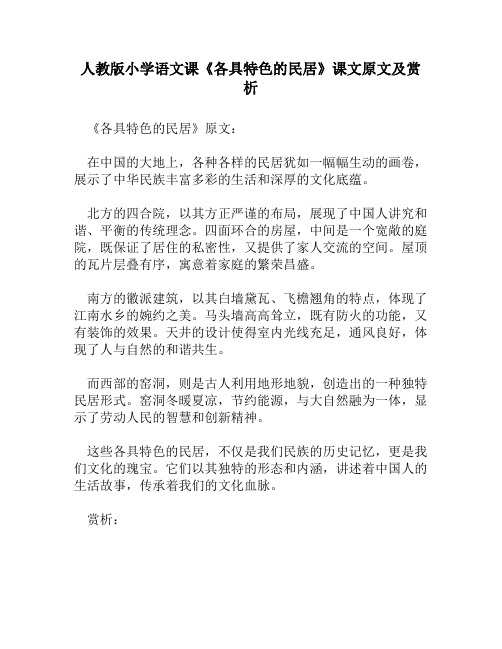 人教版小学语文课《各具特色的民居》课文原文及赏析

《各具特色的民居》原文：

在中国的大地上，各种各样的民居犹如一幅幅生动的画卷，展示了中华民族丰富多彩的生活和深厚的文化底蕴。

北方的四合院，以其方正严谨的布局，展现了中国人讲究和谐、平衡的传统理念。四面环合的房屋，中间是一个宽敞的庭院，既保证了居住的私密性，又提供了家人交流的空间。屋顶的瓦片层叠有序，寓意着家庭的繁荣昌盛。

南方的徽派建筑，以其白墙黛瓦、飞檐翘角的特点，体现了江南水乡的婉约之美。马头墙高高耸立，既有防火的功能，又有装饰的效果。天井的设计使得室内光线充足，通风良好，体现了人与自然的和谐共生。

而西部的窑洞，则是古人利用地形地貌，创造出的一种独特民居形式。窑洞冬暖夏凉，节约能源，与大自然融为一体，显示了劳动人民的智慧和创新精神。

这些各具特色的民居，不仅是我们民族的历史记忆，更是我们文化的瑰宝。它们以其独特的形态和内涵，讲述着中国人的生活故事，传承着我们的文化血脉。

赏析：